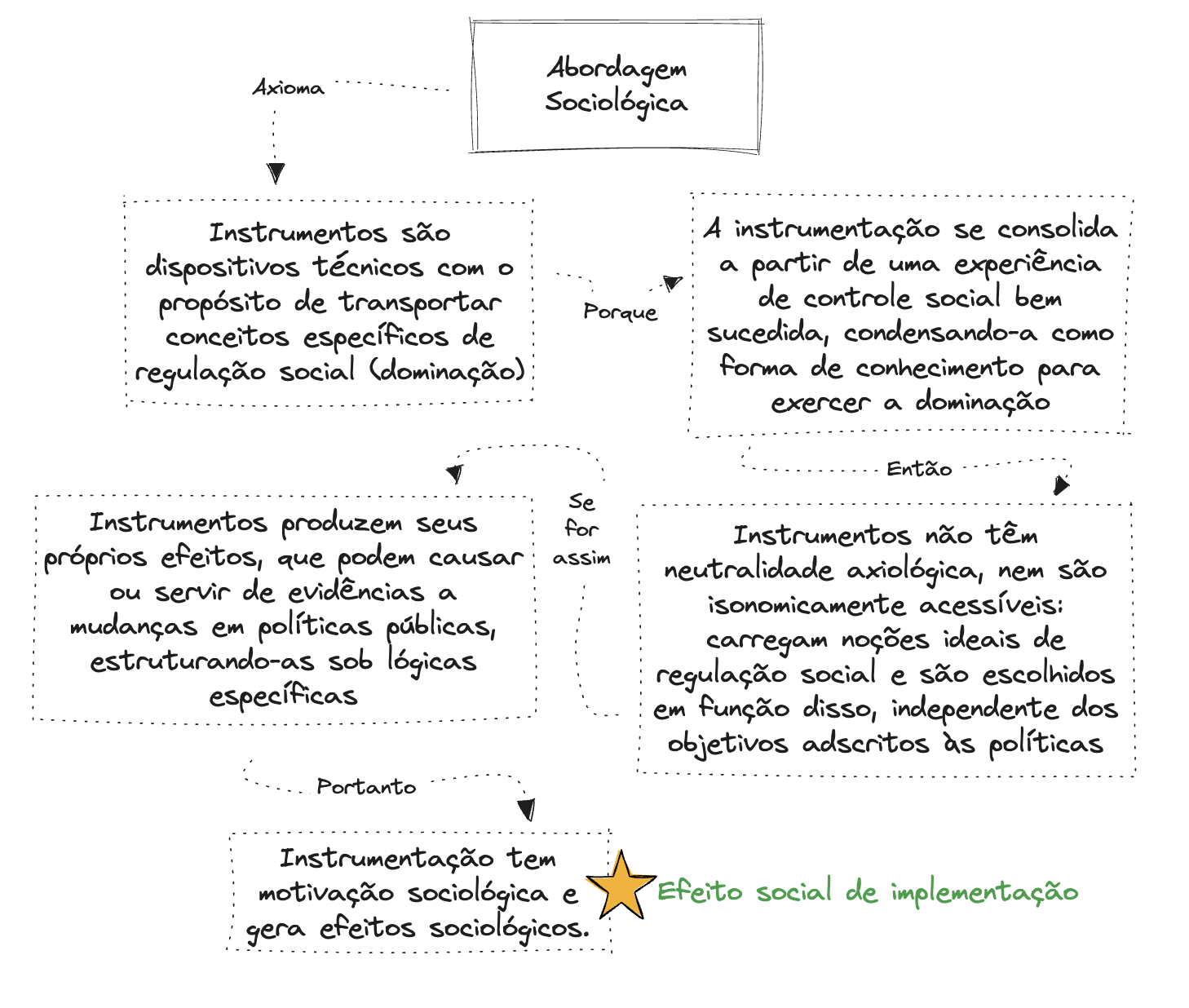 Abordagem Sociológica

Axioma

Instrumentos são dispositivos técnicos com o propósito de transportar conceitos específicos de regulação social (dominação)

Porque

A instrumentação se consolida a partir de uma experiência de controle social bem sucedida, condensando-a como forma de conhecimento para exercer a dominação

Então

Instrumentos não têm neutralidade axiológica, nem são isonomicamente acessíveis: carregam noções ideais de regulação social e são escolhidos em função disso, independente dos objetivos adscritos às políticas

Se for assim

Instrumentos produzem seus próprios efeitos, que podem causar ou servir de evidências a mudanças em políticas públicas, estruturando-as sob lógicas específicas

Portanto

Instrumentação tem motivação sociológica e gera efeitos sociológicos.

Efeito social de implementação